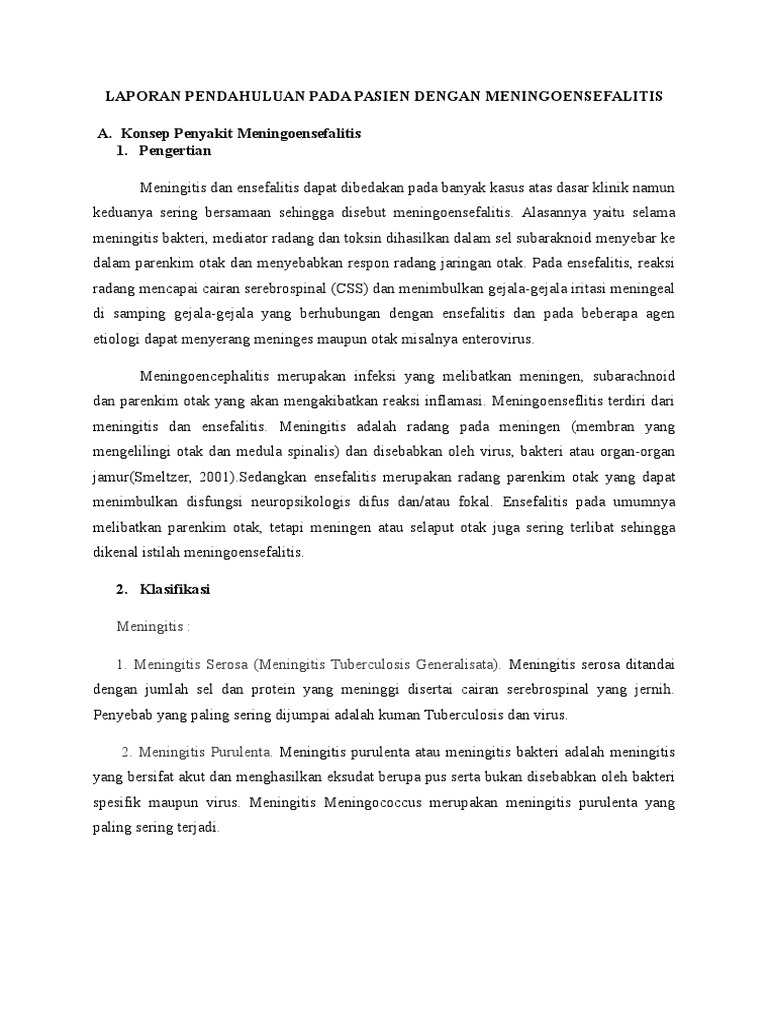 LAPORAN PENDAHULUAN PADA PASIEN DENGAN MENINGOENSEFALITIS

A. Konsep Penyakit Meningoensefalitis

1. Pengertian

Meningitis dan ensefalitis dapat dibedakan pada banyak kasus atas dasar klinik namun keduanya sering bersamaan sehingga disebut meningoensefalitis. Alasannya yaitu selama meningitis bakteri, mediator radang dan toksin dihasilkan dalam sel subaraknoid menyebar ke dalam parenkim otak dan menyebabkan respon radang jaringan otak. Pada ensefalitis, reaksi radang mencapai cairan serebrospinal (CSS) dan menimbulkan gejala-gejala iritasi meningeal di samping gejala-gejala yang berhubungan dengan ensefalitis dan pada beberapa agen etiologi dapat menyerang meninges maupun otak misalnya enterovirus.

Meningoencephalitis merupakan infeksi yang melibatkan meningen, subarachnoid dan parenkim otak yang akan mengakibatkan reaksi inflamasi. Meningoenseflitis terdiri dari meningitis dan ensefalitis. Meningitis adalah radang pada meningen (membran yang mengelilingi otak dan medula spinalis) dan disebabkan oleh virus, bakteri atau organ-organ jamur(Smeltzer, 2001).Sedangkan ensefalitis merupakan radang parenkim otak yang dapat menimbulkan disfungsi neuropsikologis difus dan/atau fokal. Ensefalitis pada umumnya melibatkan parenkim otak, tetapi meningen atau selaput otak juga sering terlibat sehingga dikenal istilah meningoensefalitis.

2. Klasifikasi

Meningitis :

1. Meningitis Serosa (Meningitis Tuberculosis Generalisata). Meningitis serosa ditandai dengan jumlah sel dan protein yang meninggi disertai cairan serebrospinal yang jernih. Penyebab yang paling sering dijumpai adalah kuman Tuberculosis dan virus.

2. Meningitis Purulenta. Meningitis purulenta atau meningitis bakteri adalah meningitis yang bersifat akut dan menghasilkan eksudat berupa pus serta bukan disebabkan oleh bakteri spesifik maupun virus. Meningitis Meningococcus merupakan meningitis purulenta yang paling sering terjadi.